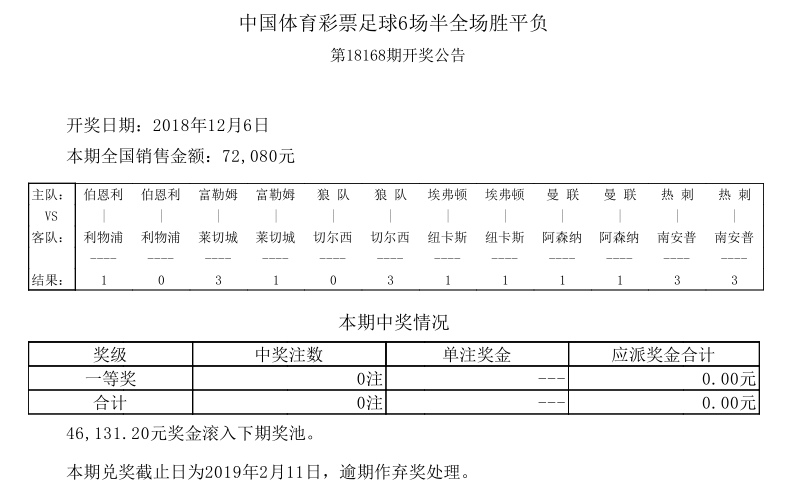 中国体育彩票足球6场半全场胜平负

第18168期开奖公告

开奖日期：2018年12月6日

本期全国销售金额：72,080元

| 主队: | 伯恩利 | 伯恩利 | 富勒姆 | 富勒姆 | 狼 队 | 狼 队 | 埃弗顿 | 埃弗顿 | 曼 联 | 曼 联 | 热 刺 | 热 刺 |
|---|---|---|---|---|---|---|---|---|---|---|---|---|
| VS | \| | \| | \| | \| | \| | \| | \| | \| | \| | \| | \| | \| |
| 客队: | 利物浦 | 利物浦 | 莱切城 | 莱切城 | 切尔西 | 切尔西 | 纽卡斯 | 纽卡斯 | 阿森纳 | 阿森纳 | 南安普 | 南安普 |
| | ---- | ---- | ---- | ---- | ---- | ---- | ---- | ---- | ---- | ---- | ---- | ---- |
| 结果: | 1 | 0 | 3 | 1 | 0 | 3 | 1 | 1 | 1 | 1 | 3 | 3 |

本期中奖情况

| 奖级 | 中奖注数 | 单注奖金 | 应派奖金合计 |
|---|---|---|---|
| 一等奖 | 0注 | --- | 0.00元 |
| 合计 | 0注 | --- | 0.00元 |

46,131.20元奖金滚入下期奖池。

本期兑奖截止日为2019年2月11日，逾期作弃奖处理。